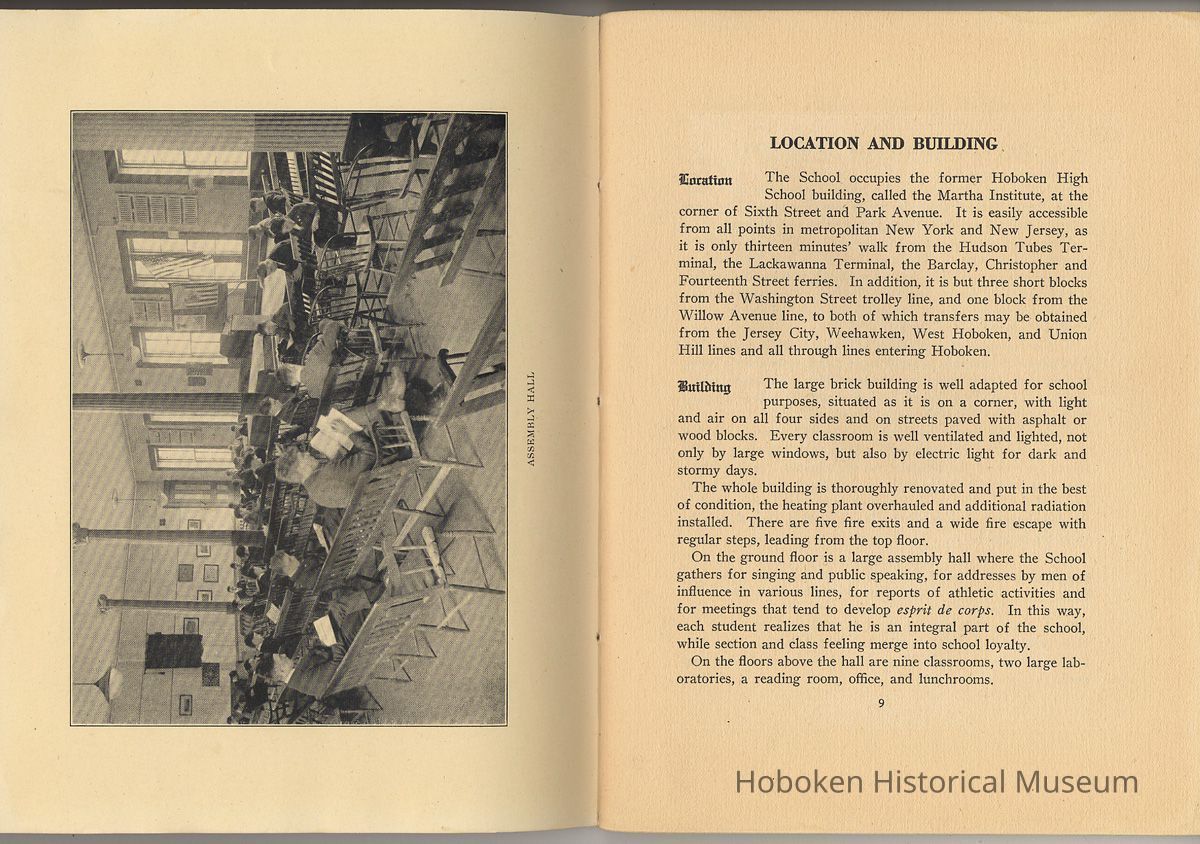 ASSEMBLY HALL

LOCATION AND BUILDING

Location The School occupies the former Hoboken High School building, called the Martha Institute, at the corner of Sixth Street and Park Avenue. It is easily accessible from all points in metropolitan New York and New Jersey, as it is only thirteen minutes' walk from the Hudson Tubes Terminal, the Lackawanna Terminal, the Barclay, Christopher and Fourteenth Street ferries. In addition, it is but three short blocks from the Washington Street trolley line, and one block from the Willow Avenue line, to both of which transfers may be obtained from the Jersey City, Weehawken, West Hoboken, and Union Hill lines and all through lines entering Hoboken.

Building The large brick building is well adapted for school purposes, situated as it is on a corner, with light and air on all four sides and on streets paved with asphalt or wood blocks. Every classroom is well ventilated and lighted, not only by large windows, but also by electric light for dark and stormy days.

The whole building is thoroughly renovated and put in the best of condition, the heating plant overhauled and additional radiation installed. There are five fire exits and a wide fire escape with regular steps, leading from the top floor.

On the ground floor is a large assembly hall where the School gathers for singing and public speaking, for addresses by men of influence in various lines, for reports of athletic activities and for meetings that tend to develop esprit de corps. In this way, each student realizes that he is an integral part of the school, while section and class feeling merge into school loyalty.

On the floors above the hall are nine classrooms, two large laboratories, a reading room, office, and lunchrooms.

9

Hoboken Historical Museum